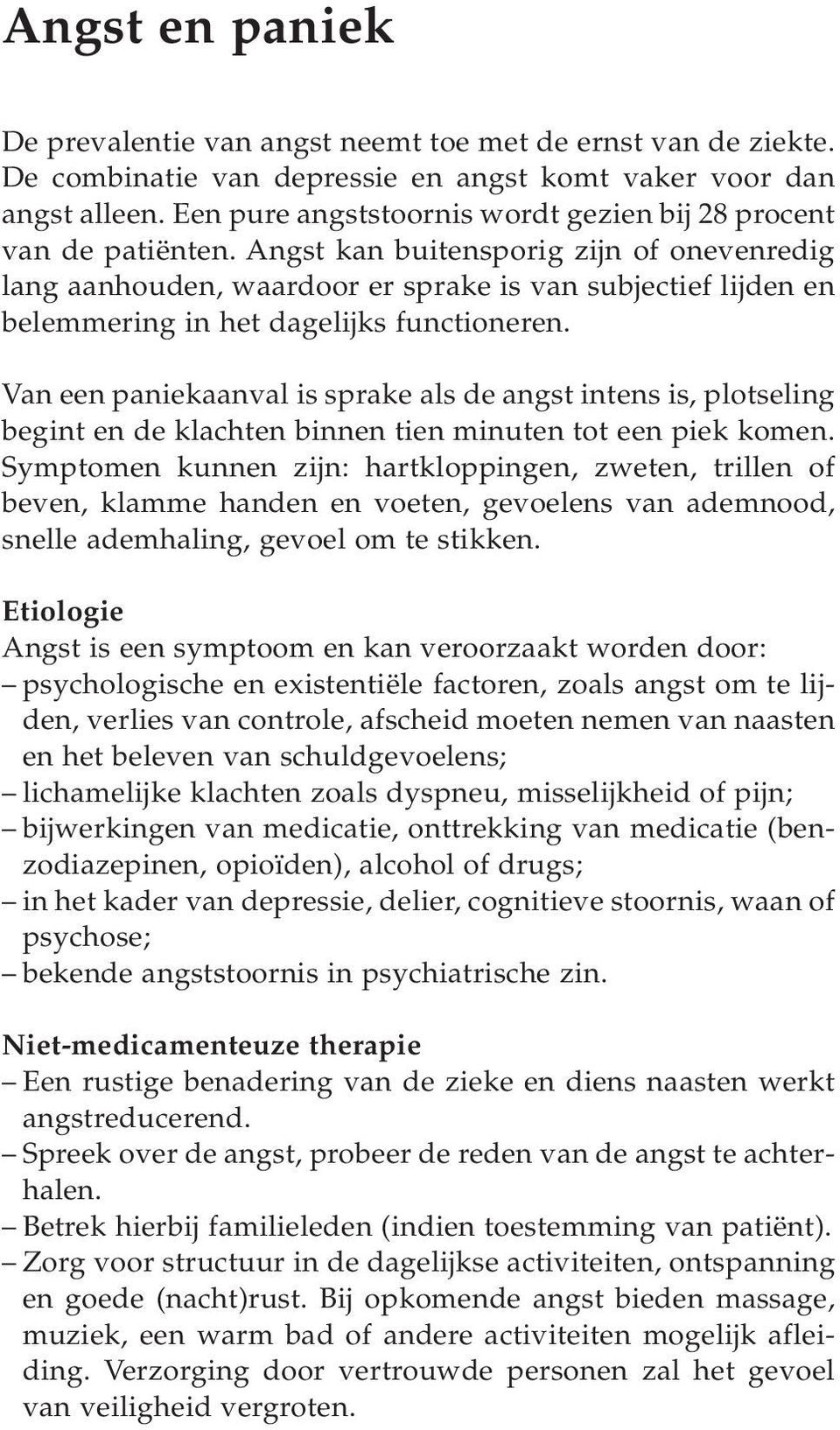 Angst en paniek

De prevalentie van angst neemt toe met de ernst van de ziekte. De combinatie van depressie en angst komt vaker voor dan angst alleen. Een pure angststoornis wordt gezien bij 28 procent van de patiënten. Angst kan buitensporig zijn of onevenredig lang aanhouden, waardoor er sprake is van subjectief lijden en belemmering in het dagelijks functioneren.

Van een paniekaanval is sprake als de angst intens is, plotseling begint en de klachten binnen tien minuten tot een piek komen. Symptomen kunnen zijn: hartkloppingen, zweten, trillen of beven, klamme handen en voeten, gevoelens van ademnood, snelle ademhaling, gevoel om te stikken.

Etiologie
Angst is een symptoom en kan veroorzaakt worden door:
– psychologische en existentiële factoren, zoals angst om te lijden, verlies van controle, afscheid moeten nemen van naasten en het beleven van schuldgevoelens;
– lichamelijke klachten zoals dyspneu, misselijkheid of pijn;
– bijwerkingen van medicatie, onttrekking van medicatie (benzodiazepinen, opioïden), alcohol of drugs;
– in het kader van depressie, delier, cognitieve stoornis, waan of psychose;
– bekende angststoornis in psychiatrische zin.

Niet-medicamenteuze therapie
– Een rustige benadering van de zieke en diens naasten werkt angstreducerend.
– Spreek over de angst, probeer de reden van de angst te achterhalen.
– Betrek hierbij familieleden (indien toestemming van patiënt).
– Zorg voor structuur in de dagelijkse activiteiten, ontspanning en goede (nacht)rust. Bij opkomende angst bieden massage, muziek, een warm bad of andere activiteiten mogelijk afleiding. Verzorging door vertrouwde personen zal het gevoel van veiligheid vergroten.